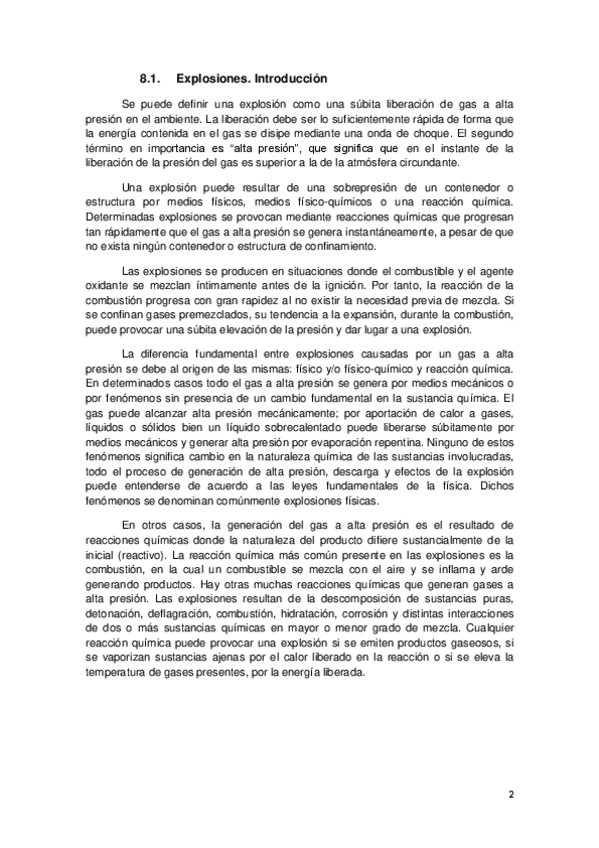 8.1. Explosiones. Introducción

Se puede definir una explosión como una súbita liberación de gas a alta presión en el ambiente. La liberación debe ser lo suficientemente rápida de forma que la energía contenida en el gas se disipe mediante una onda de choque. El segundo término en importancia es "alta presión", que significa que en el instante de la liberación de la presión del gas es superior a la de la atmósfera circundante.

Una explosión puede resultar de una sobrepresión de un contenedor o estructura por medios físicos, medios físico-químicos o una reacción química. Determinadas explosiones se provocan mediante reacciones químicas que progresan tan rápidamente que el gas a alta presión se genera instantáneamente, a pesar de que no exista ningún contenedor o estructura de confinamiento.

Las explosiones se producen en situaciones donde el combustible y el agente oxidante se mezclan íntimamente antes de la ignición. Por tanto, la reacción de la combustión progresa con gran rapidez al no existir la necesidad previa de mezcla. Si se confinan gases premezclados, su tendencia a la expansión, durante la combustión, puede provocar una súbita elevación de la presión y dar lugar a una explosión.

La diferencia fundamental entre explosiones causadas por un gas a alta presión se debe al origen de las mismas: físico y/o físico-químico y reacción química. En determinados casos todo el gas a alta presión se genera por medios mecánicos o por fenómenos sin presencia de un cambio fundamental en la sustancia química. El gas puede alcanzar alta presión mecánicamente; por aportación de calor a gases, líquidos o sólidos bien un líquido sobrecalentado puede liberarse súbitamente por medios mecánicos y generar alta presión por evaporación repentina. Ninguno de estos fenómenos significa cambio en la naturaleza química de las sustancias involucradas, todo el proceso de generación de alta presión, descarga y efectos de la explosión puede entenderse de acuerdo a las leyes fundamentales de la física. Dichos fenómenos se denominan comúnmente explosiones físicas.

En otros casos, la generación del gas a alta presión es el resultado de reacciones químicas donde la naturaleza del producto difiere sustancialmente de la inicial (reactivo). La reacción química más común presente en las explosiones es la combustión, en la cual un combustible se mezcla con el aire y se inflama y arde generando productos. Hay otras muchas reacciones químicas que generan gases a alta presión. Las explosiones resultan de la descomposición de sustancias puras, detonación, deflagración, combustión, hidratación, corrosión y distintas interacciones de dos o más sustancias químicas en mayor o menor grado de mezcla. Cualquier reacción química puede provocar una explosión si se emiten productos gaseosos, si se vaporizan sustancias ajenas por el calor liberado en la reacción o si se eleva la temperatura de gases presentes, por la energía liberada.

2